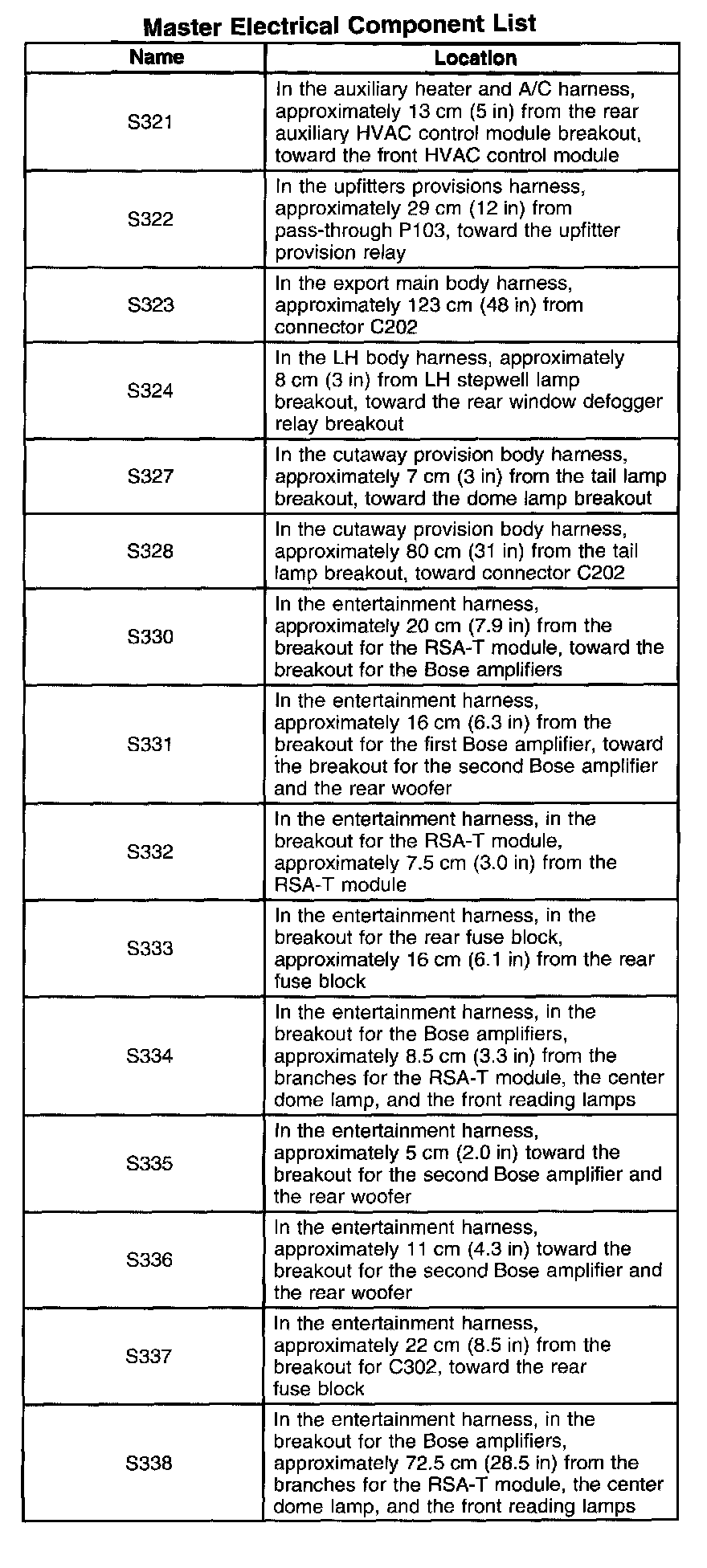 Master Electrical Component List

| Name | Location |
|---|---|
| S321 | In the auxiliary heater and A/C harness, approximately 13 cm (5 in) from the rear auxiliary HVAC control module breakout, toward the front HVAC control module |
| S322 | In the upfitters provisions harness, approximately 29 cm (12 in) from pass-through P103, toward the upfitter provision relay |
| S323 | In the export main body harness, approximately 123 cm (48 in) from connector C202 |
| S324 | In the LH body harness, approximately 8 cm (3 in) from LH stepwell lamp breakout, toward the rear window defogger relay breakout |
| S327 | In the cutaway provision body harness, approximately 7 cm (3 in) from the tail lamp breakout, toward the dome lamp breakout |
| S328 | In the cutaway provision body harness, approximately 80 cm (31 in) from the tail lamp breakout, toward connector C202 |
| S330 | In the entertainment harness, approximately 20 cm (7.9 in) from the breakout for the RSA-T module, toward the breakout for the Bose amplifiers |
| S331 | In the entertainment harness, approximately 16 cm (6.3 in) from the breakout for the first Bose amplifier, toward the breakout for the second Bose amplifier and the rear woofer |
| S332 | In the entertainment harness, in the breakout for the RSA-T module, approximately 7.5 cm (3.0 in) from the RSA-T module |
| S333 | In the entertainment harness, in the breakout for the rear fuse block, approximately 16 cm (6.1 in) from the rear fuse block |
| S334 | In the entertainment harness, in the breakout for the Bose amplifiers, approximately 8.5 cm (3.3 in) from the branches for the RSA-T module, the center dome lamp, and the front reading lamps |
| S335 | In the entertainment harness, approximately 5 cm (2.0 in) toward the breakout for the second Bose amplifier and the rear woofer |
| S336 | In the entertainment harness, approximately 11 cm (4.3 in) toward the breakout for the second Bose amplifier and the rear woofer |
| S337 | In the entertainment harness, approximately 22 cm (8.5 in) from the breakout for C302, toward the rear fuse block |
| S338 | In the entertainment harness, in the breakout for the Bose amplifiers, approximately 72.5 cm (28.5 in) from the branches for the RSA-T module, the center dome lamp, and the front reading lamps |